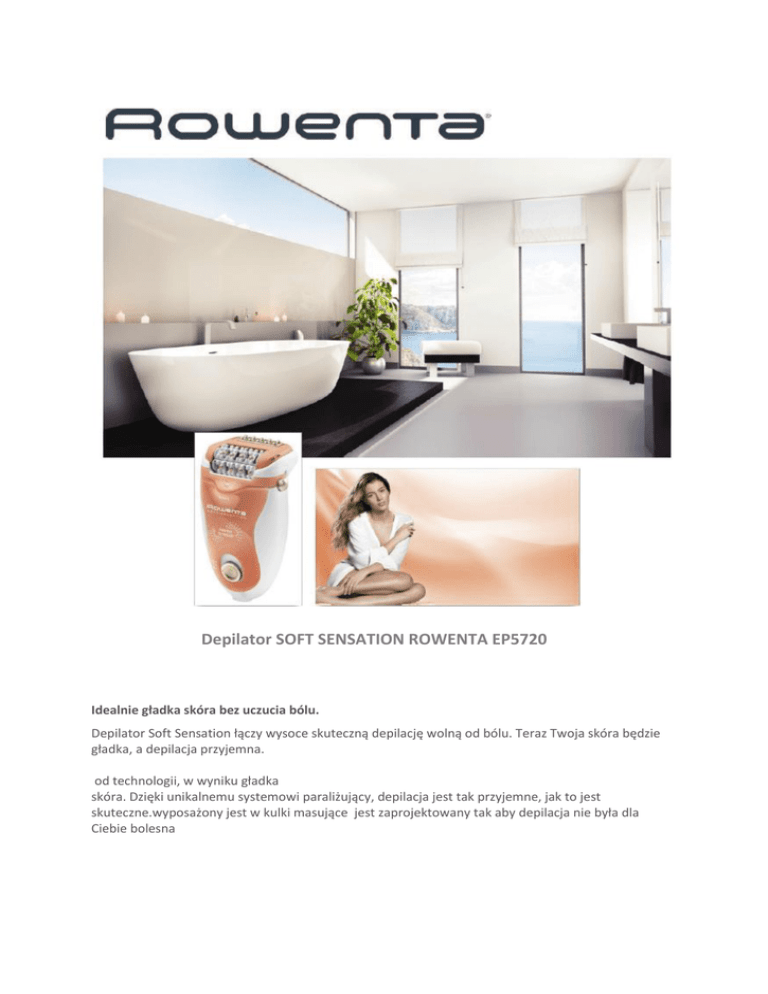 Rowenta

Rowenta

Depilator SOFT SENSATION ROWENTA EP5720

Idealnie gładka skóra bez uczucia bólu.

Depilator Soft Sensation łączy wysoce skuteczną depilację wolną od bólu. Teraz Twoja skóra będzie gładka, a depilacja przyjemna.

od technologii, w wyniku gładka skóra. Dzięki unikalnemu systemowi paraliżujący, depilacja jest tak przyjemne, jak to jest skuteczne.wyposażony jest w kulki masujące jest zaprojektowany tak aby depilacja nie była dla Ciebie bolesna